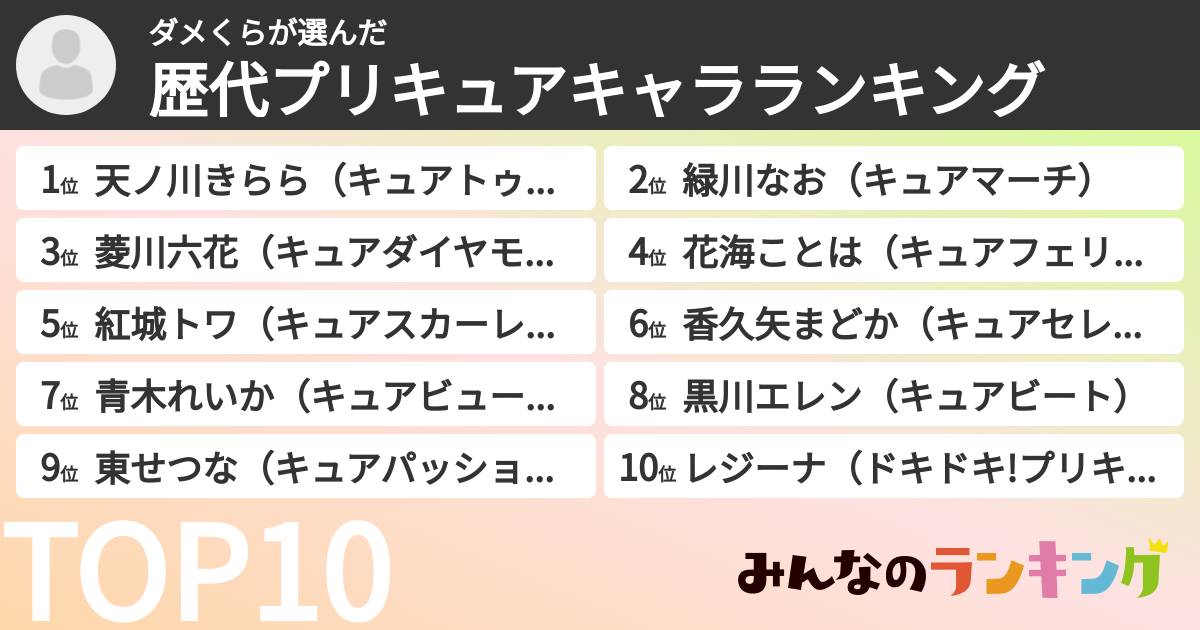 ダメくらが選んだ
歴代プリキュアキャラランキング

1位 天ノ川きらら（キュアトゥ…
2位 緑川なお（キュアマーチ）
3位 菱川六花（キュアダイヤモ…
4位 花海ことは（キュアフェリ…
5位 紅城トワ（キュアスカーレ…
6位 香久矢まどか（キュアセレ…
7位 青木れいか（キュアビュー…
8位 黒川エレン（キュアビート）
9位 東せつな（キュアパッショ…
10位 レジーナ（ドキドキ!プリキ…

TOP10

みんなのランキング